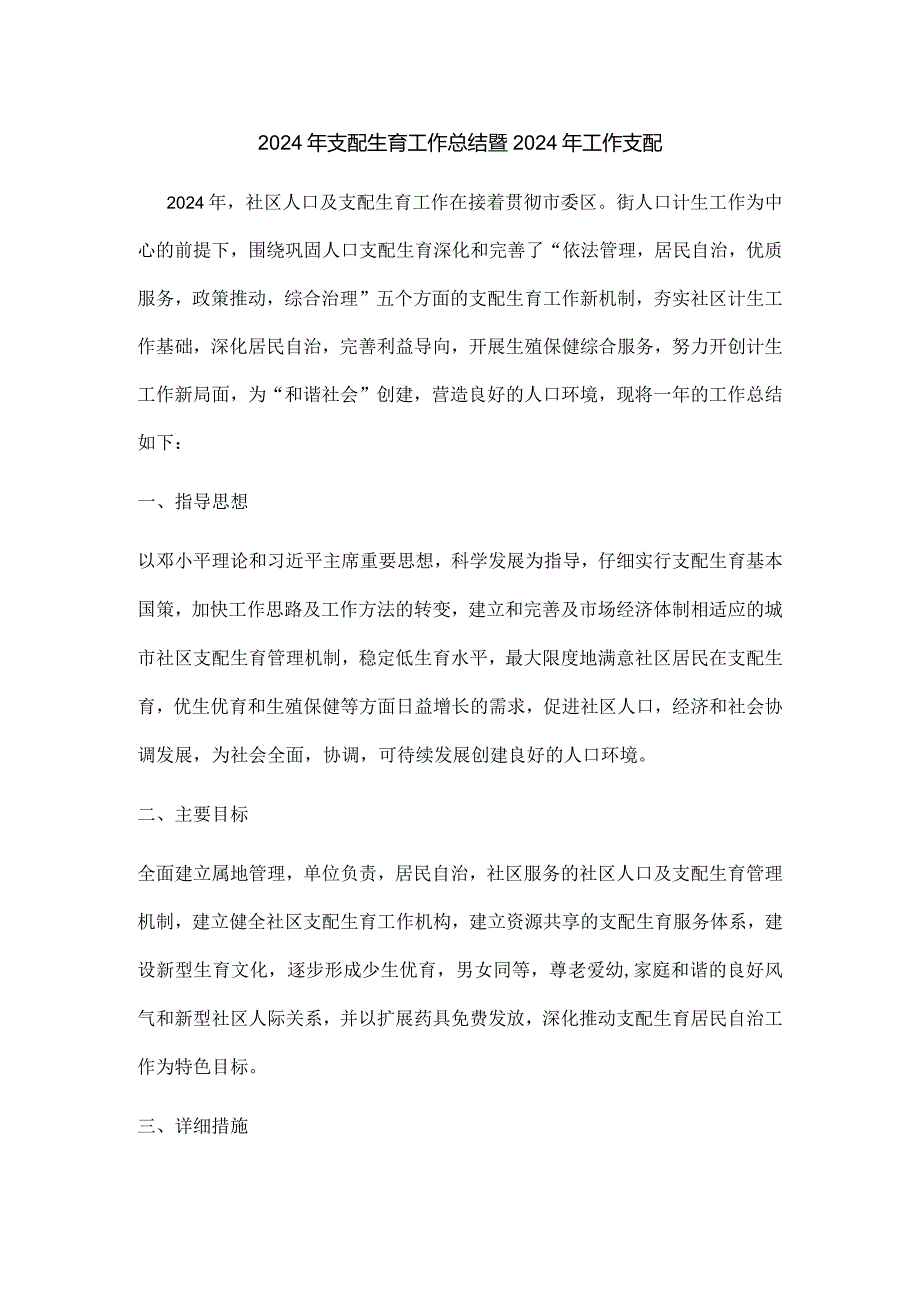 2024年支配生育工作总结暨2024年工作支配

2024年，社区人口及支配生育工作在接着贯彻市委区。街人口计生工作为中心的前提下，围绕巩固人口支配生育深化和完善了“依法管理，居民自治，优质服务，政策推动，综合治理”五个方面的支配生育工作新机制，夯实社区计生工作基础，深化居民自治，完善利益导向，开展生殖保健综合服务，努力开创计生工作新局面，为“和谐社会”创建，营造良好的人口环境，现将一年的工作总结如下：

一、指导思想

以邓小平理论和习近平主席重要思想，科学发展为指导，仔细实行支配生育基本国策，加快工作思路及工作方法的转变，建立和完善及市场经济体制相适应的城市社区支配生育管理机制，稳定低生育水平，最大限度地满意社区居民在支配生育，优生优育和生殖保健等方面日益增长的需求，促进社区人口，经济和社会协调发展，为社会全面，协调，可待续发展创建良好的人口环境。

二、主要目标

全面建立属地管理，单位负责，居民自治，社区服务的社区人口及支配生育管理机制，建立健全社区支配生育工作机构，建立资源共享的支配生育服务体系，建设新型生育文化，逐步形成少生优育，男女同等，尊老爱幼,家庭和谐的良好风气和新型社区人际关系，并以扩展药具免费发放，深化推动支配生育居民自治工作为特色目标。

三、详细措施